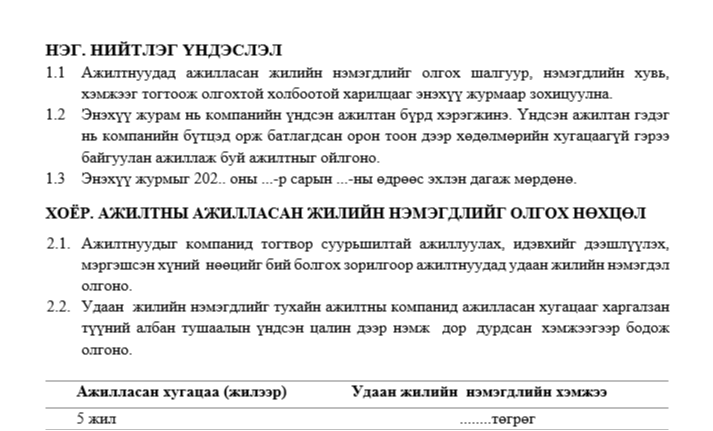 НЭГ. НИЙТЛЭГ ҮНДЭСЛЭЛ

1.1 Ажилтнуудад ажилласан жилийн нэмэгдлийг олгох шалгуур, нэмэгдлийн хувь, хэмжээг тогтоож олгохтой холбоотой харилцааг энэхүү журмаар зохицуулна.

1.2 Энэхүү журам нь компанийн үндсэн ажилтан бүрд хэрэгжинэ. Үндсэн ажилтан гэдэг нь компанийн бүтцэд орж батлагдсан орон тоон дээр хөдөлмөрийн хугацаагүй гэрээ байгуулан ажиллаж буй ажилтныг ойлгоно.

1.3 Энэхүү журмыг 202.. оны ...-р сарын ...-ны өдрөөс эхлэн дагаж мөрдөнө.

ХОЁР. АЖИЛТНЫ АЖИЛЛАСАН ЖИЛИЙН НЭМЭГДЛИЙГ ОЛГОХ НӨХЦӨЛ

2.1. Ажилтнуудыг компанид тогтвор суурьшилтай ажиллуулах, идэвхийг дээшлүүлэх, мэргэшсэн хүний нөөцийг бий болгох зорилгоор ажилтнуудад удаан жилийн нэмэгдэл олгоно.

2.2. Удаан жилийн нэмэгдлийг тухайн ажилтны компанид ажилласан хугацааг харгалзан түүний албан тушаалын үндсэн цалин дээр нэмж дор дурдсан хэмжээгээр бодож олгоно.

| Ажилласан хугацаа (жилээр) | Удаан жилийн нэмэгдлийн хэмжээ |
|---|---|
| 5 жил | ........төгрөг |